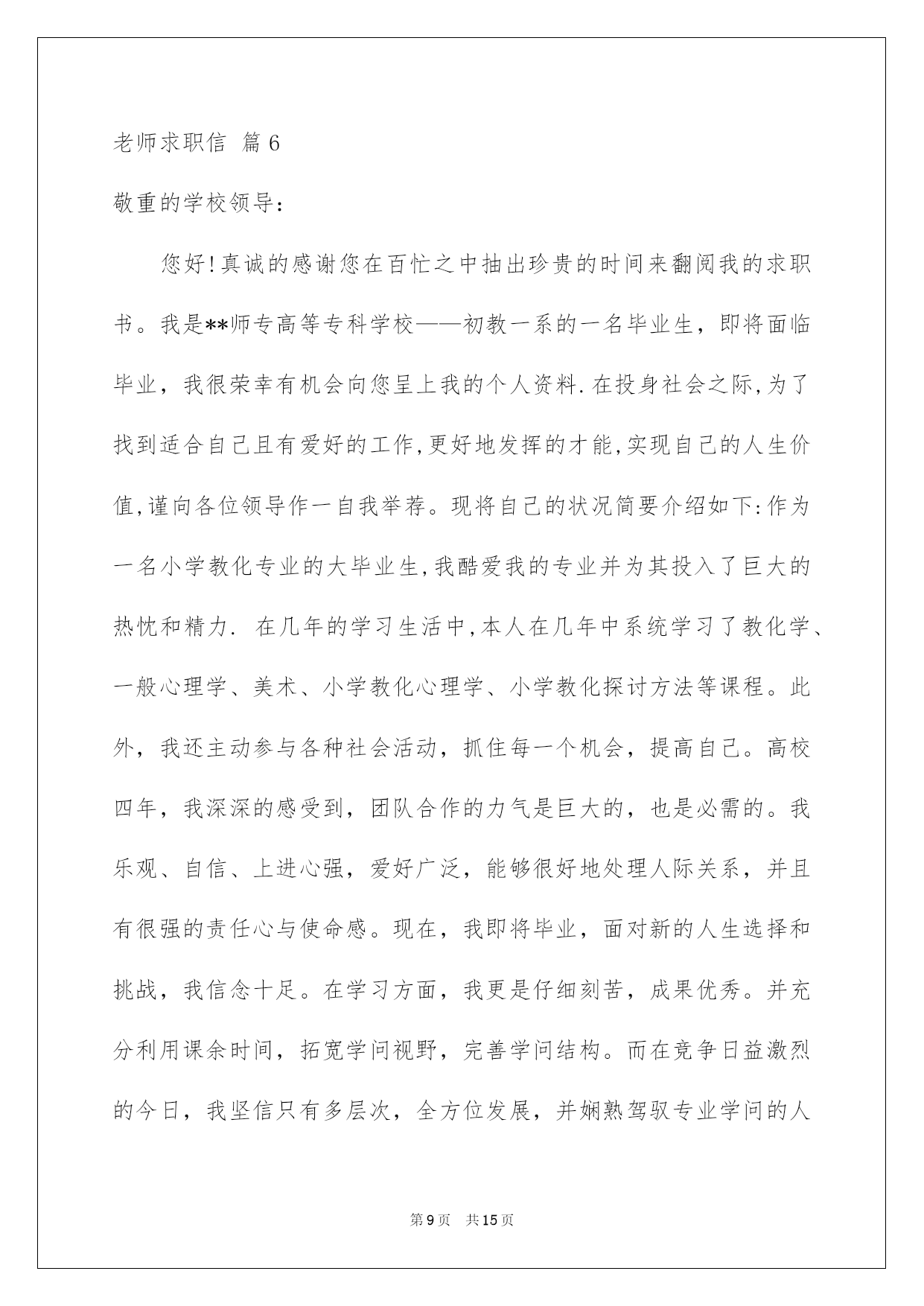 老师求职信 篇6

敬重的学校领导:

您好!真诚的感谢您在百忙之中抽出珍贵的时间来翻阅我的求职书。我是**师专高等专科学校——初教一系的一名毕业生，即将面临毕业，我很荣幸有机会向您呈上我的个人资料.在投身社会之际,为了找到适合自己且有爱好的工作,更好地发挥的才能,实现自己的人生价值,谨向各位领导作一自我举荐。现将自己的状况简要介绍如下:作为一名小学教化专业的大毕业生,我酷爱我的专业并为其投入了巨大的热忱和精力. 在几年的学习生活中,本人在几年中系统学习了教化学、一般心理学、美术、小学教化心理学、小学教化探讨方法等课程。此外，我还主动参与各种社会活动，抓住每一个机会，提高自己。高校四年，我深深的感受到，团队合作的力气是巨大的，也是必需的。我乐观、自信、上进心强，爱好广泛，能够很好地处理人际关系，并且有很强的责任心与使命感。现在，我即将毕业，面对新的人生选择和挑战，我信念十足。在学习方面，我更是仔细刻苦，成果优秀。并充分利用课余时间，拓宽学问视野，完善学问结构。而在竞争日益激烈的今日，我坚信只有多层次，全方位发展，并娴熟驾驭专业学问的人

第9页 共15页